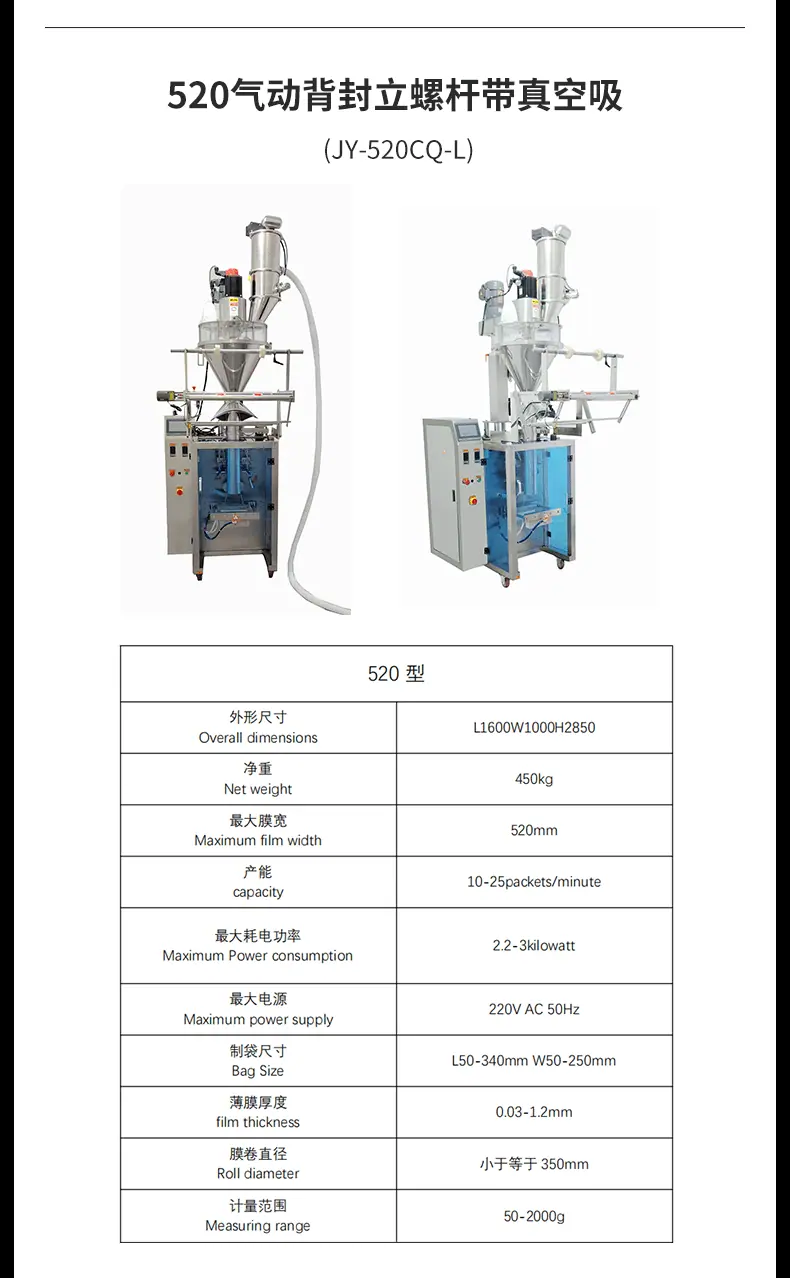 520气动背封立螺杆带真空吸

(JY-520CQ-L)

| 520 型 | |
|---|---|
| 外形尺寸 Overall dimensions | L1600W1000H2850 |
| 净重 Net weight | 450kg |
| 最大膜宽 Maximum film width | 520mm |
| 产能 capacity | 10-25packets/minute |
| 最大耗电功率 Maximum Power consumption | 2.2-3kilowatt |
| 最大电源 Maximum power supply | 220V AC 50Hz |
| 制袋尺寸 Bag Size | L50-340mm W50-250mm |
| 薄膜厚度 film thickness | 0.03-1.2mm |
| 膜卷直径 Roll diameter | 小于等于 350mm |
| 计量范围 Measuring range | 50-2000g |